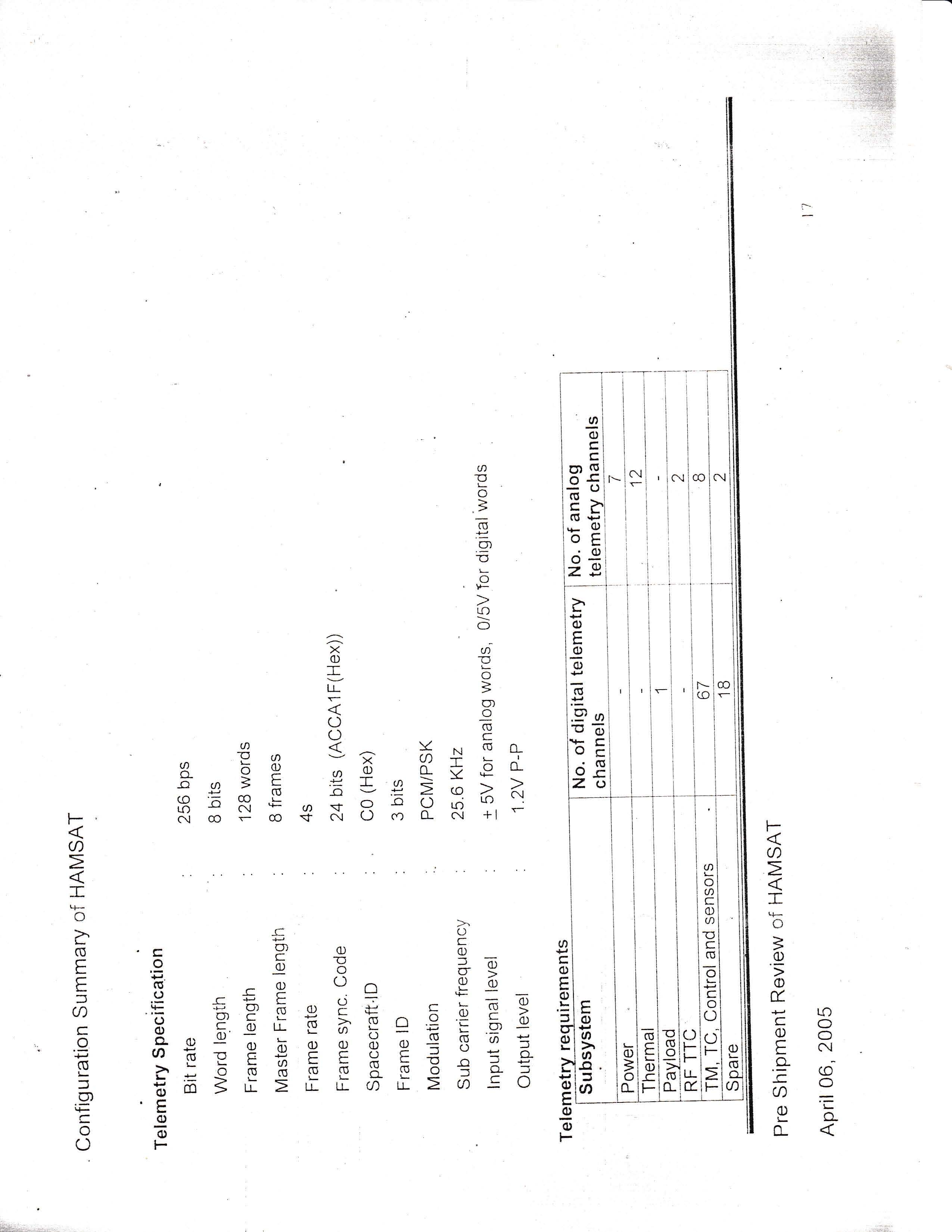 Configuration Summary of HAMSAT

Telemetry Specification

Bit rate : 256 bps
Word length : 8 bits
Frame length : 128 words
Master Frame length : 8 frames
Frame rate : 4s
Frame sync. Code : 24 bits (ACCA1F(Hex))
Spacecraft ID : C0 (Hex)
Frame ID : 3 bits
Modulation : PCM/PSK
Sub carrier frequency : 25.6 KHz
Input signal level : ± 5V for analog words, 0/5V for digital words
Output level : 1.2V P-P

Telemetry requirements

| Subsystem | No. of digital telemetry channels | No. of analog telemetry channels |
|---|---|---|
| Power | - | 7 |
| Thermal | - | 12 |
| Payload | 1 | - |
| RF TTC | - | 2 |
| TM, TC, Control and sensors | 67 | 8 |
| Spare | 18 | 2 |

Pre Shipment Review of HAMSAT

April 06, 2005

17